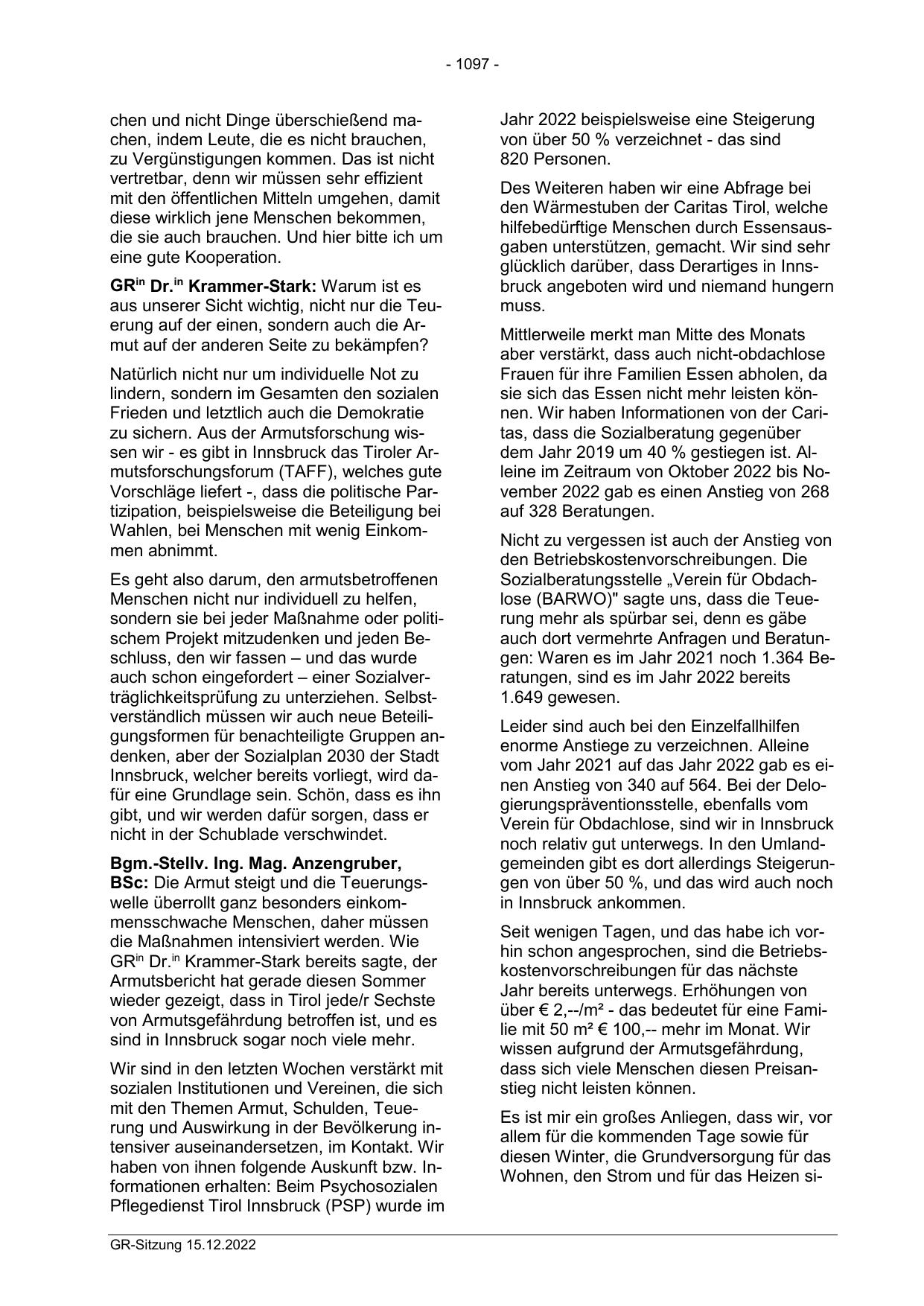 - 1097 -

chen und nicht Dinge überschießend machen, indem Leute, die es nicht brauchen, zu Vergünstigungen kommen. Das ist nicht vertretbar, denn wir müssen sehr effizient mit den öffentlichen Mitteln umgehen, damit diese wirklich jene Menschen bekommen, die sie auch brauchen. Und hier bitte ich um eine gute Kooperation.

GR$^{in}$ Dr.$^{in}$ Krammer-Stark: Warum ist es aus unserer Sicht wichtig, nicht nur die Teuerung auf der einen, sondern auch die Armut auf der anderen Seite zu bekämpfen?

Natürlich nicht nur um individuelle Not zu lindern, sondern im Gesamten den sozialen Frieden und letztlich auch die Demokratie zu sichern. Aus der Armutsforschung wissen wir - es gibt in Innsbruck das Tiroler Armutsforschungsforum (TAFF), welches gute Vorschläge liefert -, dass die politische Partizipation, beispielsweise die Beteiligung bei Wahlen, bei Menschen mit wenig Einkommen abnimmt.

Es geht also darum, den armutsbetroffenen Menschen nicht nur individuell zu helfen, sondern sie bei jeder Maßnahme oder politischem Projekt mitzudenken und jeden Beschluss, den wir fassen – und das wurde auch schon eingefordert – einer Sozialverträglichkeitsprüfung zu unterziehen. Selbstverständlich müssen wir auch neue Beteiligungsformen für benachteiligte Gruppen andenken, aber der Sozialplan 2030 der Stadt Innsbruck, welcher bereits vorliegt, wird dafür eine Grundlage sein. Schön, dass es ihn gibt, und wir werden dafür sorgen, dass er nicht in der Schublade verschwindet.

Bgm.-Stellv. Ing. Mag. Anzengruber, BSc: Die Armut steigt und die Teuerungswelle überrollt ganz besonders einkommensschwache Menschen, daher müssen die Maßnahmen intensiviert werden. Wie GR$^{in}$ Dr.$^{in}$ Krammer-Stark bereits sagte, der Armutsbericht hat gerade diesen Sommer wieder gezeigt, dass in Tirol jede/r Sechste von Armutsgefährdung betroffen ist, und es sind in Innsbruck sogar noch viele mehr.

Wir sind in den letzten Wochen verstärkt mit sozialen Institutionen und Vereinen, die sich mit den Themen Armut, Schulden, Teuerung und Auswirkung in der Bevölkerung intensiver auseinandersetzen, im Kontakt. Wir haben von ihnen folgende Auskunft bzw. Informationen erhalten: Beim Psychosozialen Pflegedienst Tirol Innsbruck (PSP) wurde im Jahr 2022 beispielsweise eine Steigerung von über 50 % verzeichnet - das sind 820 Personen.

Des Weiteren haben wir eine Abfrage bei den Wärmestuben der Caritas Tirol, welche hilfebedürftige Menschen durch Essensausgaben unterstützen, gemacht. Wir sind sehr glücklich darüber, dass Derartiges in Innsbruck angeboten wird und niemand hungern muss.

Mittlerweile merkt man Mitte des Monats aber verstärkt, dass auch nicht-obdachlose Frauen für ihre Familien Essen abholen, da sie sich das Essen nicht mehr leisten können. Wir haben Informationen von der Caritas, dass die Sozialberatung gegenüber dem Jahr 2019 um 40 % gestiegen ist. Alleine im Zeitraum von Oktober 2022 bis November 2022 gab es einen Anstieg von 268 auf 328 Beratungen.

Nicht zu vergessen ist auch der Anstieg von den Betriebskostenvorschreibungen. Die Sozialberatungsstelle „Verein für Obdachlose (BARWO)" sagte uns, dass die Teuerung mehr als spürbar sei, denn es gäbe auch dort vermehrte Anfragen und Beratungen: Waren es im Jahr 2021 noch 1.364 Beratungen, sind es im Jahr 2022 bereits 1.649 gewesen.

Leider sind auch bei den Einzelfallhilfen enorme Anstiege zu verzeichnen. Alleine vom Jahr 2021 auf das Jahr 2022 gab es einen Anstieg von 340 auf 564. Bei der Delogierungspräventionsstelle, ebenfalls vom Verein für Obdachlose, sind wir in Innsbruck noch relativ gut unterwegs. In den Umlandgemeinden gibt es dort allerdings Steigerungen von über 50 %, und das wird auch noch in Innsbruck ankommen.

Seit wenigen Tagen, und das habe ich vorhin schon angesprochen, sind die Betriebskostenvorschreibungen für das nächste Jahr bereits unterwegs. Erhöhungen von über € 2,--/m² - das bedeutet für eine Familie mit 50 m² € 100,-- mehr im Monat. Wir wissen aufgrund der Armutsgefährdung, dass sich viele Menschen diesen Preisanstieg nicht leisten können.

Es ist mir ein großes Anliegen, dass wir, vor allem für die kommenden Tage sowie für diesen Winter, die Grundversorgung für das Wohnen, den Strom und für das Heizen si-

GR-Sitzung 15.12.2022